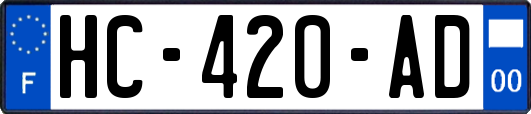 F
HC-420-AD
00